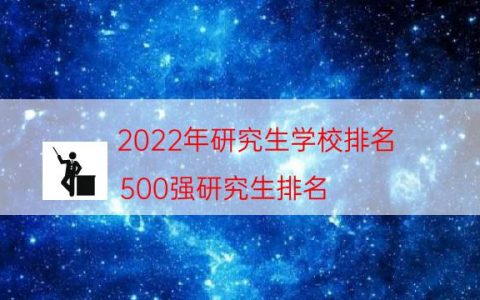 2022年研究生学校排名

500强研究生排名